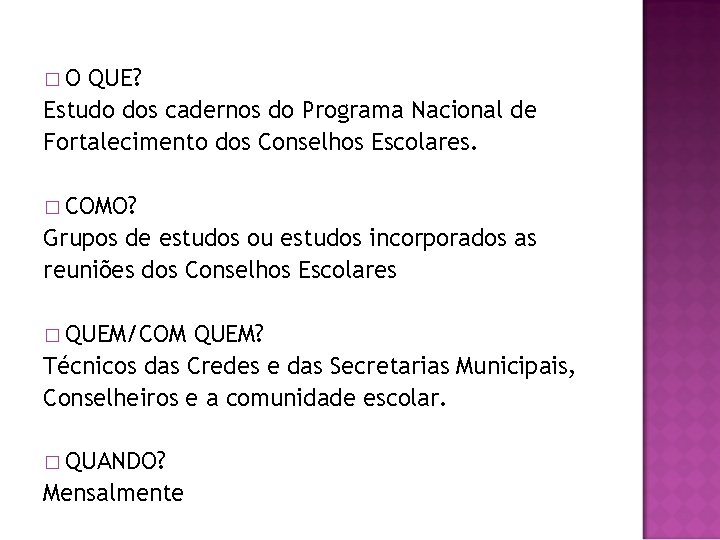 □ O QUE?
Estudo dos cadernos do Programa Nacional de Fortalecimento dos Conselhos Escolares.

□ COMO?
Grupos de estudos ou estudos incorporados as reuniões dos Conselhos Escolares

□ QUEM/COM QUEM?
Técnicos das Credes e das Secretarias Municipais, Conselheiros e a comunidade escolar.

□ QUANDO?
Mensalmente